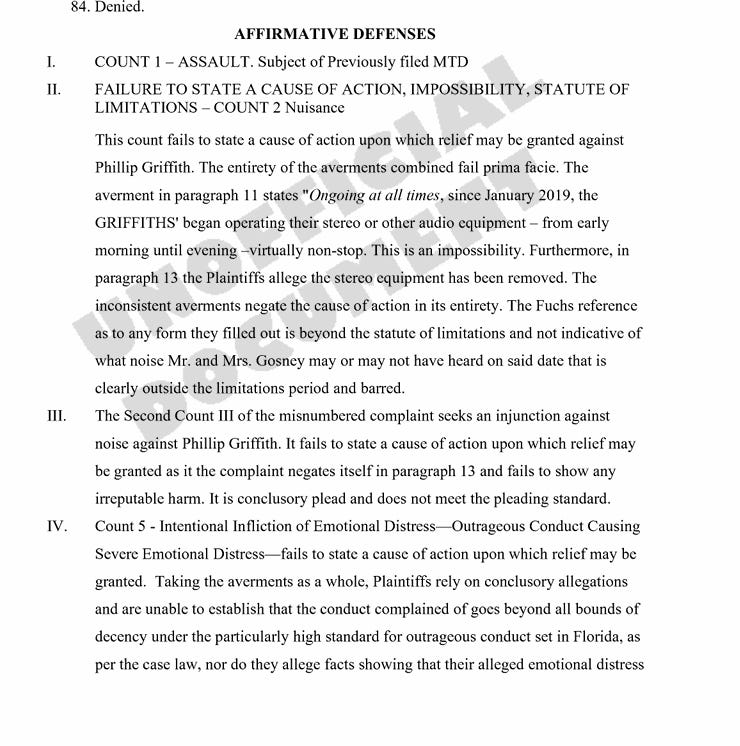 84. Denied.

AFFIRMATIVE DEFENSES

I. COUNT 1 – ASSAULT. Subject of Previously filed MTD

II. FAILURE TO STATE A CAUSE OF ACTION, IMPOSSIBILITY, STATUTE OF LIMITATIONS – COUNT 2 Nuisance

This count fails to state a cause of action upon which relief may be granted against Phillip Griffith. The entirety of the averments combined fail prima facie. The averment in paragraph 11 states "Ongoing at all times, since January 2019, the GRIFFITHS' began operating their stereo or other audio equipment – from early morning until evening –virtually non-stop. This is an impossibility. Furthermore, in paragraph 13 the Plaintiffs allege the stereo equipment has been removed. The inconsistent averments negate the cause of action in its entirety. The Fuchs reference as to any form they filled out is beyond the statute of limitations and not indicative of what noise Mr. and Mrs. Gosney may or may not have heard on said date that is clearly outside the limitations period and barred.

III. The Second Count III of the misnumbered complaint seeks an injunction against noise against Phillip Griffith. It fails to state a cause of action upon which relief may be granted as it the complaint negates itself in paragraph 13 and fails to show any irreputable harm. It is conclusory plead and does not meet the pleading standard.

IV. Count 5 - Intentional Infliction of Emotional Distress—Outrageous Conduct Causing Severe Emotional Distress—fails to state a cause of action upon which relief may be granted. Taking the averments as a whole, Plaintiffs rely on conclusory allegations and are unable to establish that the conduct complained of goes beyond all bounds of decency under the particularly high standard for outrageous conduct set in Florida, as per the case law, nor do they allege facts showing that their alleged emotional distress

UNOFFICIAL DOCUMENT